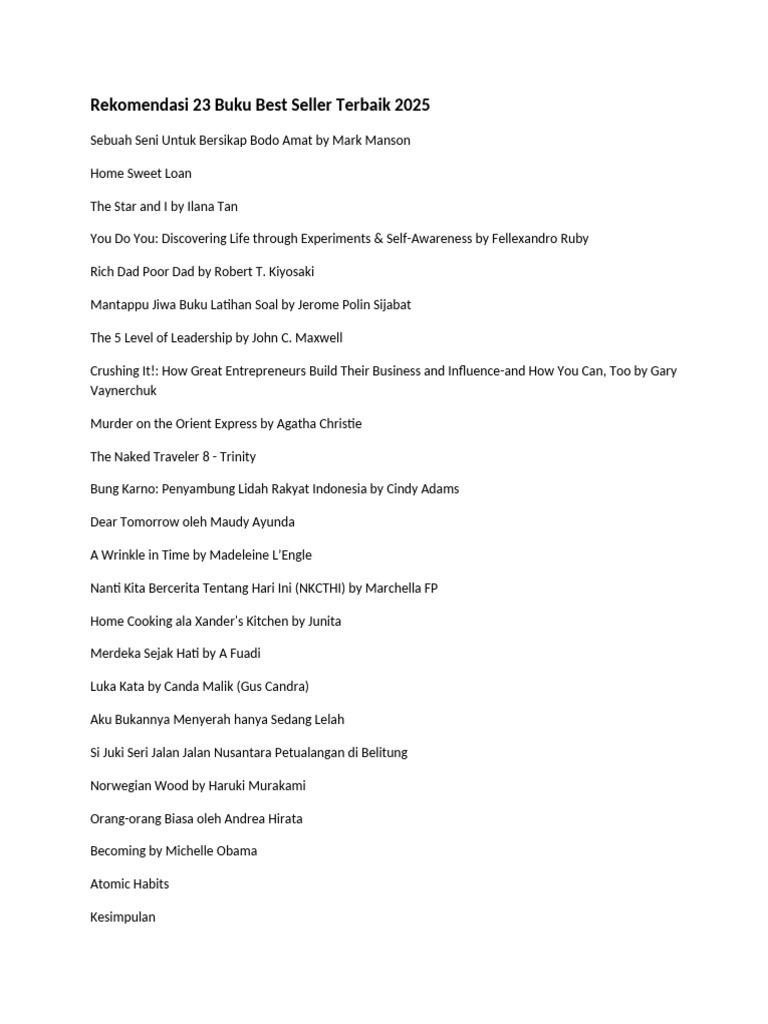 Rekomendasi 23 Buku Best Seller Terbaik 2025

Sebuah Seni Untuk Bersikap Bodo Amat by Mark Manson

Home Sweet Loan

The Star and I by Ilana Tan

You Do You: Discovering Life through Experiments & Self-Awareness by Fellexandro Ruby

Rich Dad Poor Dad by Robert T. Kiyosaki

Mantappu Jiwa Buku Latihan Soal by Jerome Polin Sijabat

The 5 Level of Leadership by John C. Maxwell

Crushing It!: How Great Entrepreneurs Build Their Business and Influence-and How You Can, Too by Gary Vaynerchuk

Murder on the Orient Express by Agatha Christie

The Naked Traveler 8 - Trinity

Bung Karno: Penyambung Lidah Rakyat Indonesia by Cindy Adams

Dear Tomorrow oleh Maudy Ayunda

A Wrinkle in Time by Madeleine L'Engle

Nanti Kita Bercerita Tentang Hari Ini (NKCTHI) by Marchella FP

Home Cooking ala Xander's Kitchen by Junita

Merdeka Sejak Hati by A Fuadi

Luka Kata by Canda Malik (Gus Candra)

Aku Bukannya Menyerah hanya Sedang Lelah

Si Juki Seri Jalan Jalan Nusantara Petualangan di Belitung

Norwegian Wood by Haruki Murakami

Orang-orang Biasa oleh Andrea Hirata

Becoming by Michelle Obama

Atomic Habits

Kesimpulan